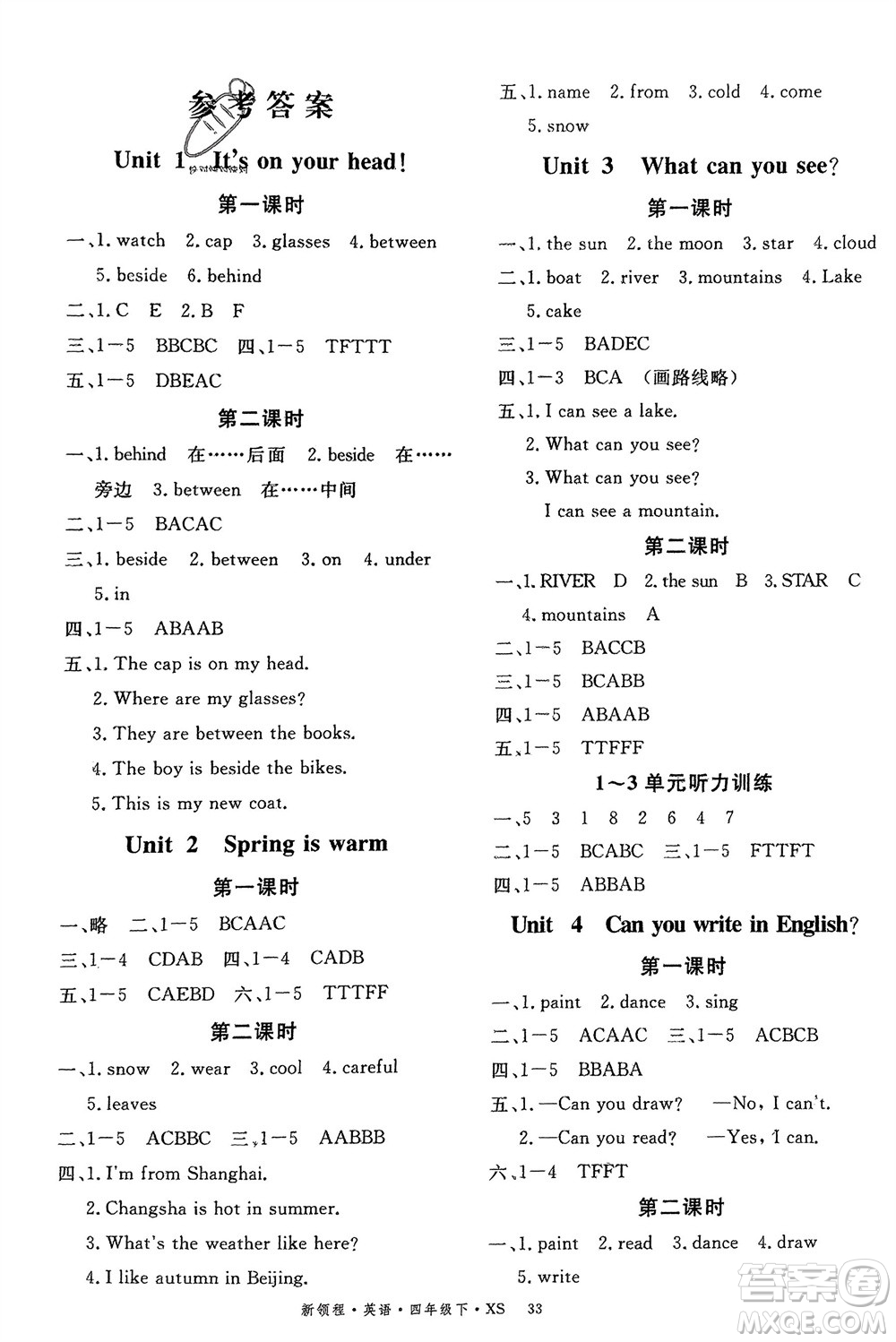 参考答案

Unit 1 It's on your head!

第一课时

一、1. watch 2. cap 3. glasses 4. between 5. beside 6. behind

二、1. C E 2. B F

三、1—5 BBCBC 四、1—5 TFTTT

五、1—5 DBEAC

第二课时

一、1. behind 在……后面 2. beside 在……旁边 3. between 在……中间

二、1—5 BACAC

三、1. beside 2. between 3. on 4. under 5. in

四、1—5 ABAAB

五、1. The cap is on my head.
2. Where are my glasses?
3. They are between the books.
4. The boy is beside the bikes.
5. This is my new coat.

Unit 2 Spring is warm

第一课时

一、略 二、1—5 BCAAC

三、1—4 CDAB 四、1—4 CADB

五、1—5 CAEBD 六、1—5 TTTFF

第二课时

一、1. snow 2. wear 3. cool 4. careful 5. leaves

二、1—5 ACBBC 三、1—5 AABBB

四、1. I'm from Shanghai.
2. Changsha is hot in summer.
3. What's the weather like here?
4. I like autumn in Beijing.

五、1. name 2. from 3. cold 4. come 5. snow

Unit 3 What can you see?

第一课时

一、1. the sun 2. the moon 3. star 4. cloud

二、1. boat 2. river 3. mountains 4. Lake 5. cake

三、1—5 BADEC

四、1—3 BCA (画路线略)

五、1. I can see a lake.
2. What can you see?
3. What can you see?
I can see a mountain.

第二课时

一、1. RIVER D 2. the sun B 3. STAR C 4. mountains A

二、1—5 BACCB

三、1—5 BCABB

四、1—5 ABAAB

五、1—5 TTFFF

1~3 单元听力训练

一、5 3 1 8 2 6 4 7

二、1—5 BCABC 三、1—5 FTTFT

四、1—5 ABBAB

Unit 4 Can you write in English?

第一课时

一、1. paint 2. dance 3. sing

二、1—5 ACAAC 三、1—5 ACBCB

四、1—5 BBABA

五、1. —Can you draw? —No, I can't.
2. —Can you read? —Yes, I can.

六、1—4 TFFT

第二课时

一、1. paint 2. read 3. dance 4. draw 5. write

新领程·英语·四年级下·XS 33

答案圈 MXQE.COM